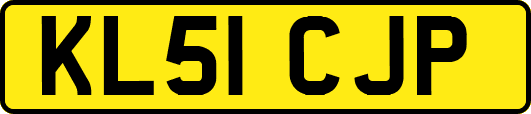 KL51 CJP